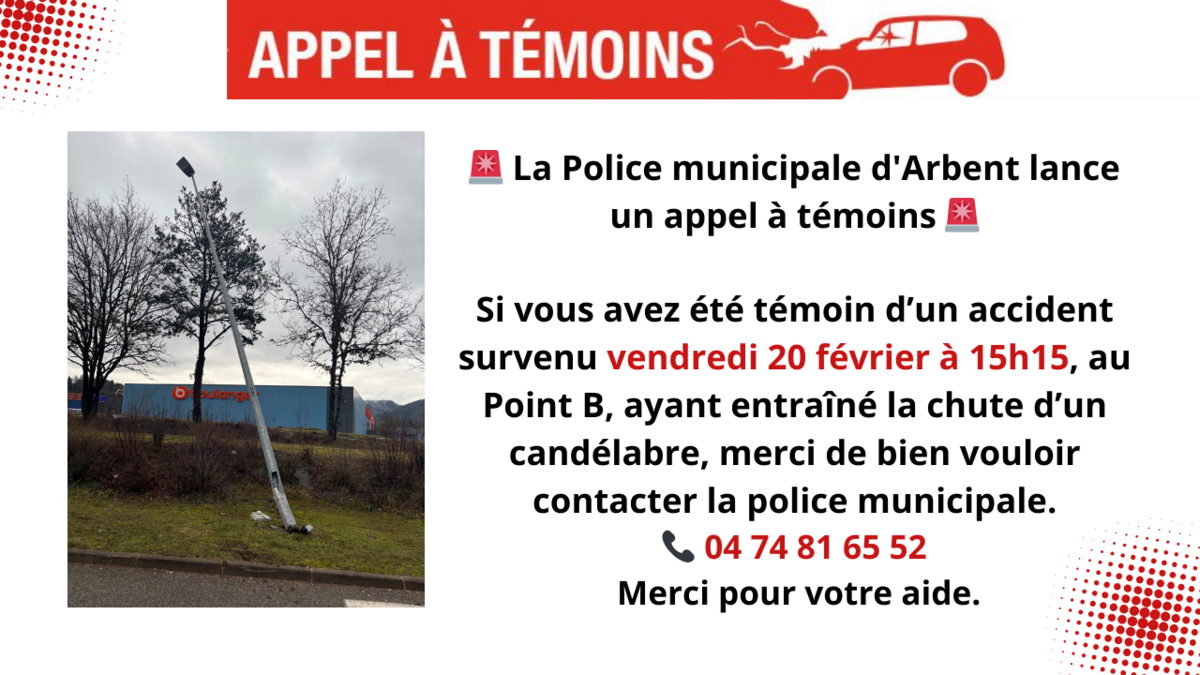 APPEL À TÉMOINS

boulanger

🚨 La Police municipale d'Arbent lance un appel à témoins 🚨

Si vous avez été témoin d’un accident survenu vendredi 20 février à 15h15, au Point B, ayant entraîné la chute d’un candélabre, merci de bien vouloir contacter la police municipale.
📞 04 74 81 65 52
Merci pour votre aide.